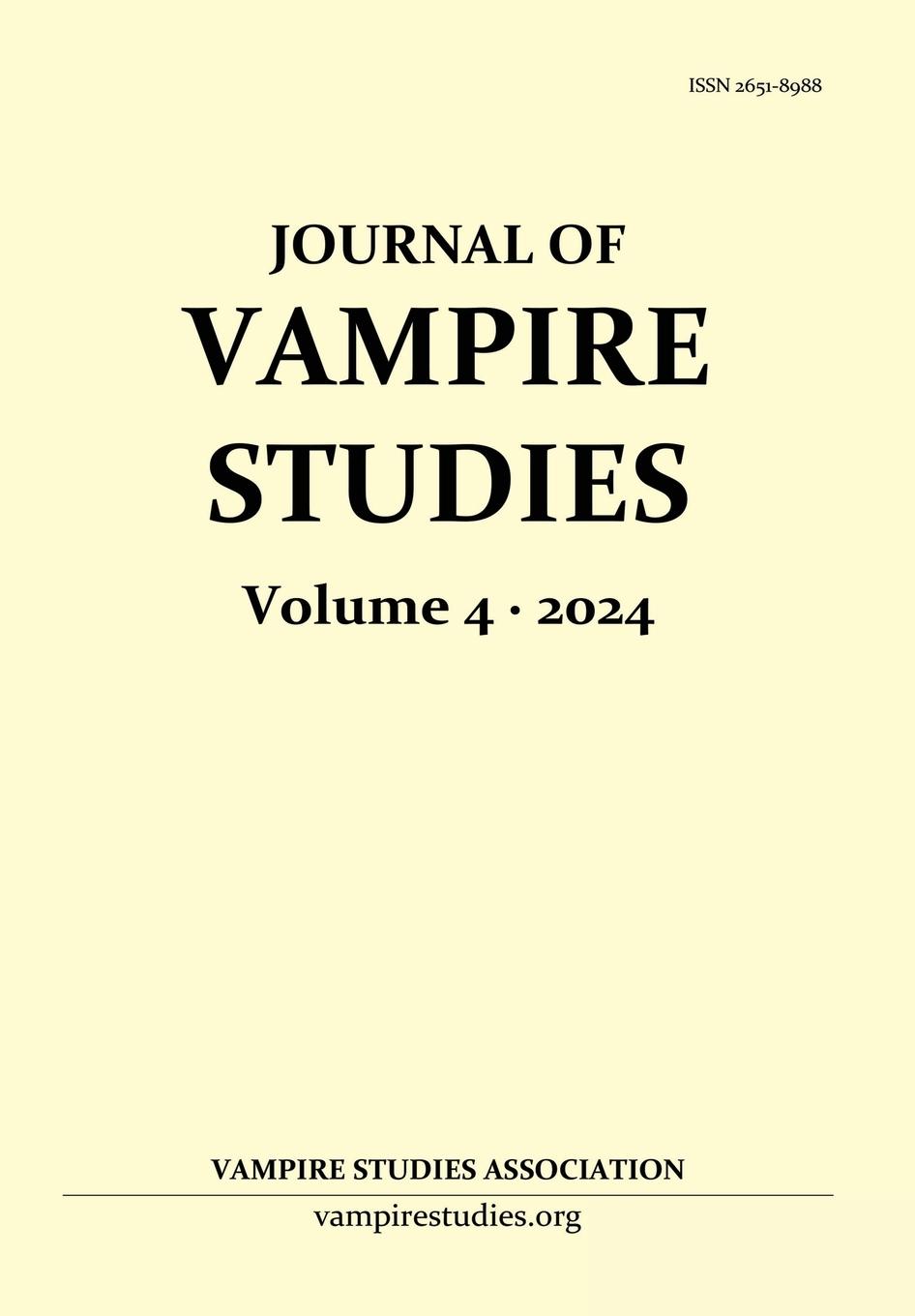 ISSN 2651-8988

JOURNAL OF
VAMPIRE
STUDIES

Volume 4 · 2024

VAMPIRE STUDIES ASSOCIATION
vampirestudies.org